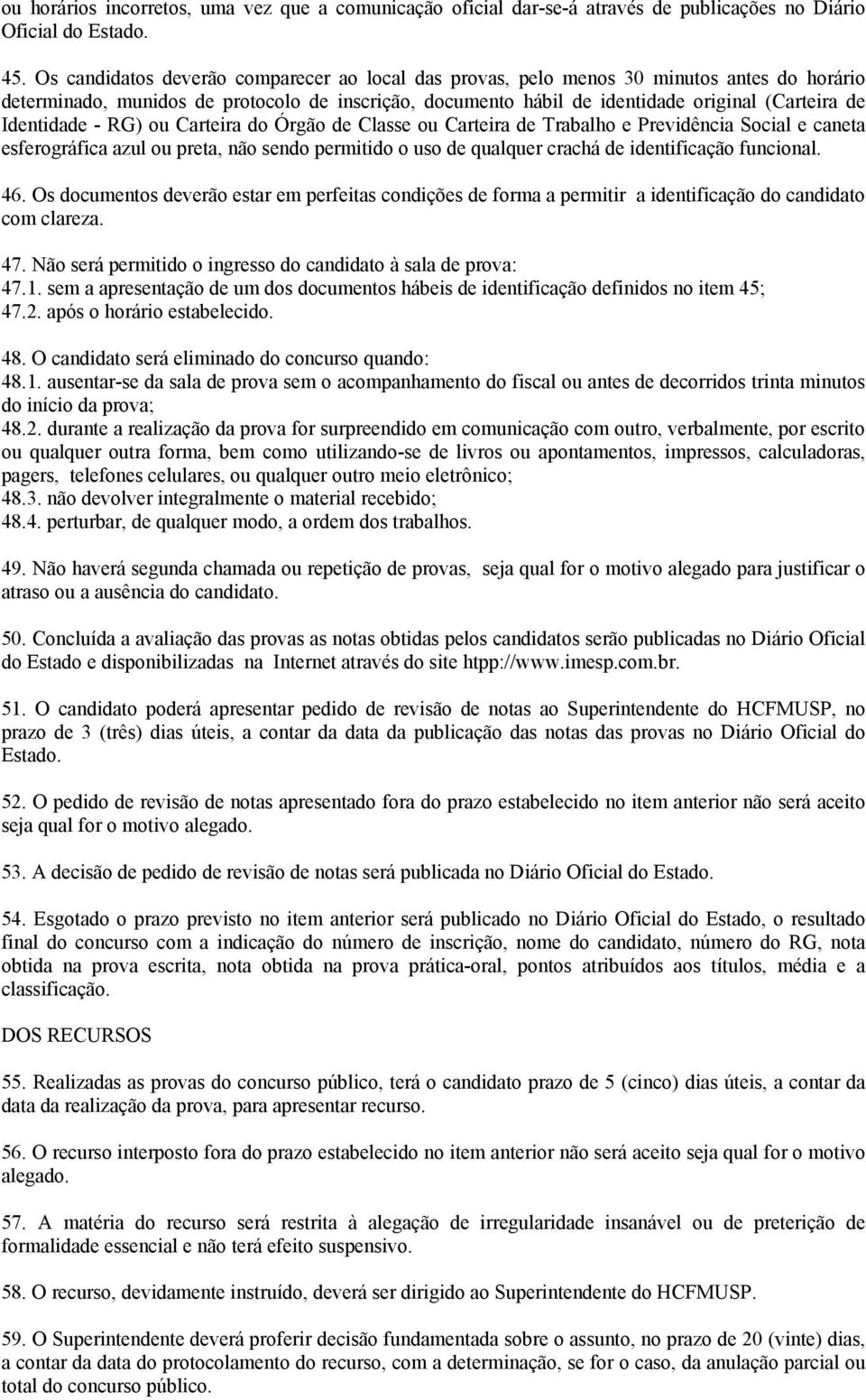 ou horários incorretos, uma vez que a comunicação oficial dar-se-á através de publicações no Diário Oficial do Estado.

45. Os candidatos deverão comparecer ao local das provas, pelo menos 30 minutos antes do horário determinado, munidos de protocolo de inscrição, documento hábil de identidade original (Carteira de Identidade - RG) ou Carteira do Órgão de Classe ou Carteira de Trabalho e Previdência Social e caneta esferográfica azul ou preta, não sendo permitido o uso de qualquer crachá de identificação funcional.

46. Os documentos deverão estar em perfeitas condições de forma a permitir a identificação do candidato com clareza.

47. Não será permitido o ingresso do candidato à sala de prova:
47.1. sem a apresentação de um dos documentos hábeis de identificação definidos no item 45;
47.2. após o horário estabelecido.

48. O candidato será eliminado do concurso quando:
48.1. ausentar-se da sala de prova sem o acompanhamento do fiscal ou antes de decorridos trinta minutos do início da prova;
48.2. durante a realização da prova for surpreendido em comunicação com outro, verbalmente, por escrito ou qualquer outra forma, bem como utilizando-se de livros ou apontamentos, impressos, calculadoras, pagers, telefones celulares, ou qualquer outro meio eletrônico;
48.3. não devolver integralmente o material recebido;
48.4. perturbar, de qualquer modo, a ordem dos trabalhos.

49. Não haverá segunda chamada ou repetição de provas, seja qual for o motivo alegado para justificar o atraso ou a ausência do candidato.

50. Concluída a avaliação das provas as notas obtidas pelos candidatos serão publicadas no Diário Oficial do Estado e disponibilizadas na Internet através do site htpp://www.imesp.com.br.

51. O candidato poderá apresentar pedido de revisão de notas ao Superintendente do HCFMUSP, no prazo de 3 (três) dias úteis, a contar da data da publicação das notas das provas no Diário Oficial do Estado.

52. O pedido de revisão de notas apresentado fora do prazo estabelecido no item anterior não será aceito seja qual for o motivo alegado.

53. A decisão de pedido de revisão de notas será publicada no Diário Oficial do Estado.

54. Esgotado o prazo previsto no item anterior será publicado no Diário Oficial do Estado, o resultado final do concurso com a indicação do número de inscrição, nome do candidato, número do RG, nota obtida na prova escrita, nota obtida na prova prática-oral, pontos atribuídos aos títulos, média e a classificação.

DOS RECURSOS

55. Realizadas as provas do concurso público, terá o candidato prazo de 5 (cinco) dias úteis, a contar da data da realização da prova, para apresentar recurso.

56. O recurso interposto fora do prazo estabelecido no item anterior não será aceito seja qual for o motivo alegado.

57. A matéria do recurso será restrita à alegação de irregularidade insanável ou de preterição de formalidade essencial e não terá efeito suspensivo.

58. O recurso, devidamente instruído, deverá ser dirigido ao Superintendente do HCFMUSP.

59. O Superintendente deverá proferir decisão fundamentada sobre o assunto, no prazo de 20 (vinte) dias, a contar da data do protocolamento do recurso, com a determinação, se for o caso, da anulação parcial ou total do concurso público.